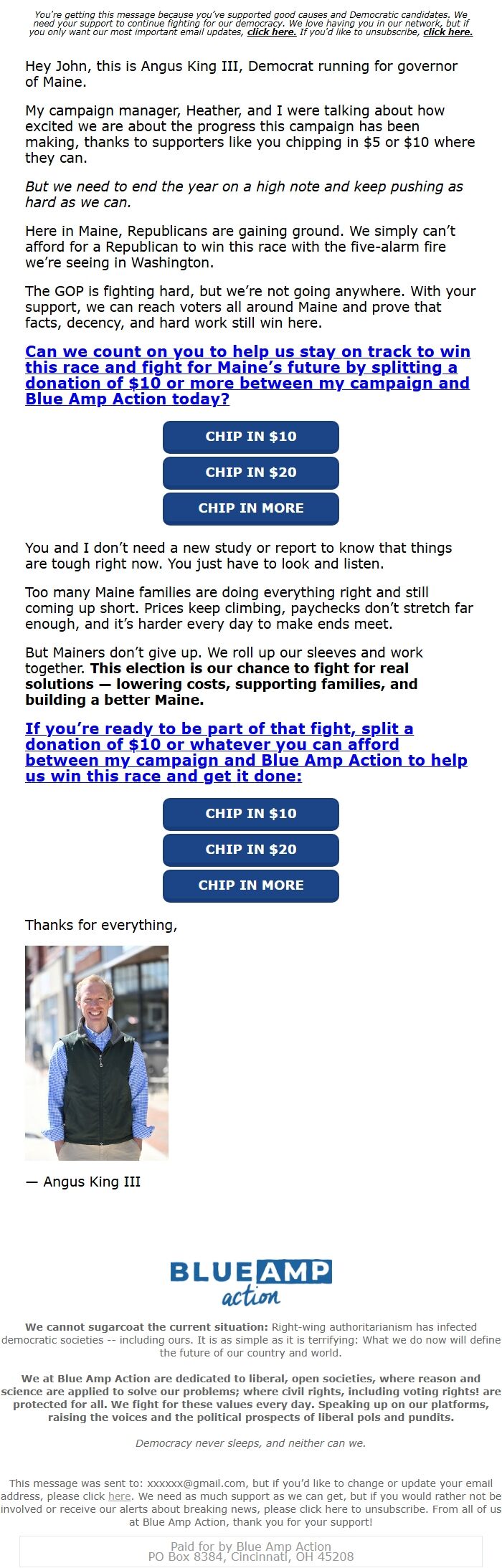 You're getting this message because you've supported good causes and Democratic candidates. We need your support to continue fighting for our democracy. We love having you in our network, but if you only want our most important email updates, click here. If you'd like to unsubscribe, click here.

Hey John, this is Angus King III, Democrat running for governor of Maine.

My campaign manager, Heather, and I were talking about how excited we are about the progress this campaign has been making, thanks to supporters like you chipping in $5 or $10 where they can.

But we need to end the year on a high note and keep pushing as hard as we can.

Here in Maine, Republicans are gaining ground. We simply can't afford for a Republican to win this race with the five-alarm fire we're seeing in Washington.

The GOP is fighting hard, but we're not going anywhere. With your support, we can reach voters all around Maine and prove that facts, decency, and hard work still win here.

Can we count on you to help us stay on track to win this race and fight for Maine's future by splitting a donation of $10 or more between my campaign and Blue Amp Action today?

CHIP IN $10

CHIP IN $20

CHIP IN MORE

You and I don't need a new study or report to know that things are tough right now. You just have to look and listen.

Too many Maine families are doing everything right and still coming up short. Prices keep climbing, paychecks don't stretch far enough, and it's harder every day to make ends meet.

But Mainers don't give up. We roll up our sleeves and work together. This election is our chance to fight for real solutions — lowering costs, supporting families, and building a better Maine.

If you're ready to be part of that fight, split a donation of $10 or whatever you can afford between my campaign and Blue Amp Action to help us win this race and get it done:

CHIP IN $10

CHIP IN $20

CHIP IN MORE

Thanks for everything,

— Angus King III

BLUE AMP action

We cannot sugarcoat the current situation: Right-wing authoritarianism has infected democratic societies -- including ours. It is as simple as it is terrifying: What we do now will define the future of our country and world.

We at Blue Amp Action are dedicated to liberal, open societies, where reason and science are applied to solve our problems; where civil rights, including voting rights! are protected for all. We fight for these values every day. Speaking up on our platforms, raising the voices and the political prospects of liberal pols and pundits.

Democracy never sleeps, and neither can we.

This message was sent to: xxxxxx@gmail.com, but if you'd like to change or update your email address, please click here. We need as much support as we can get, but if you would rather not be involved or receive our alerts about breaking news, please click here to unsubscribe. From all of us at Blue Amp Action, thank you for your support!

Paid for by Blue Amp Action
PO Box 8384, Cincinnati, OH 45208